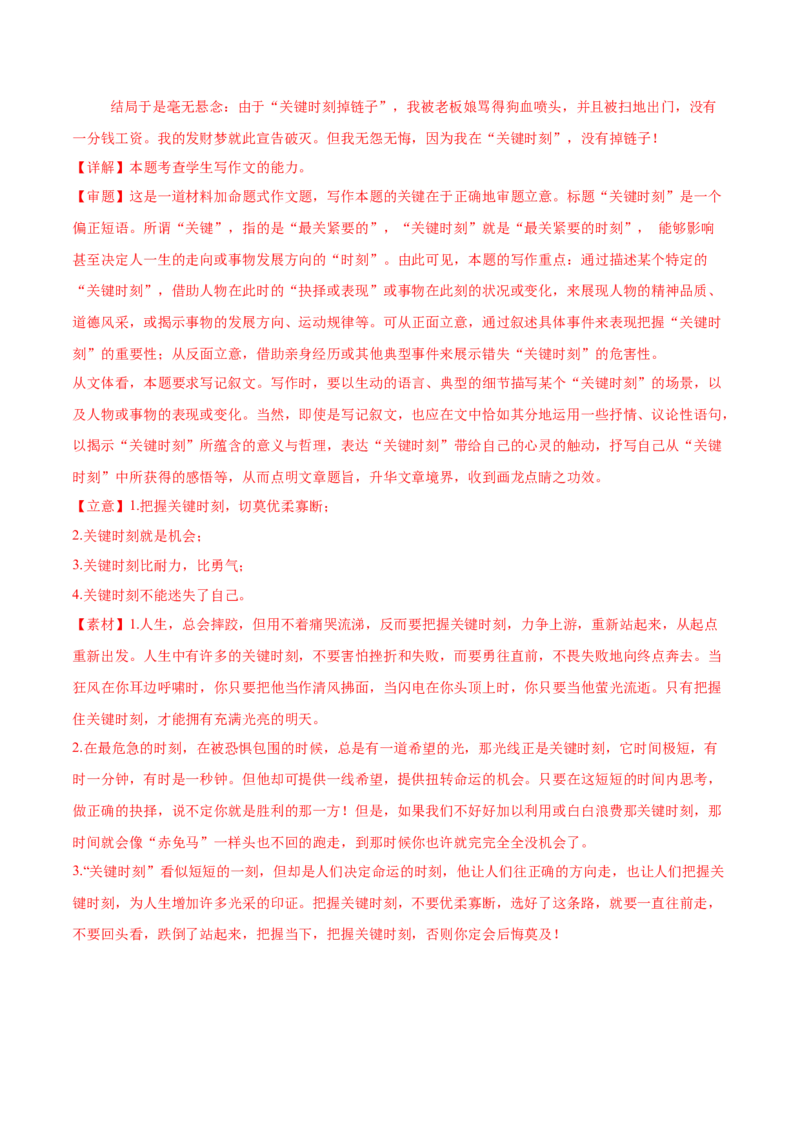 结局于是毫无悬念：由于“关键时刻掉链子”，我被老板娘骂得狗血喷头，并且被扫地出门，没有一分钱工资。我的发财梦就此宣告破灭。但我无怨无悔，因为我在“关键时刻”，没有掉链子！

【详解】本题考查学生写作文的能力。

【审题】这是一道材料加命题式作文题，写作本题的关键在于正确地审题立意。标题“关键时刻”是一个偏正短语。所谓“关键”，指的是“最关紧要的”，“关键时刻”就是“最关紧要的时刻”，能够影响甚至决定人一生的走向或事物发展方向的“时刻”。由此可见，本题的写作重点：通过描述某个特定的“关键时刻”，借助人物在此时的“抉择或表现”或事物在此刻的状况或变化，来展现人物的精神品质、道德风采，或揭示事物的发展方向、运动规律等。可从正面立意，通过叙述具体事件来表现把握“关键时刻”的重要性；从反面立意，借助亲身经历或其他典型事件来展示错失“关键时刻”的危害性。

从文体看，本题要求写记叙文。写作时，要以生动的语言、典型的细节描写某个“关键时刻”的场景，以及人物或事物的表现或变化。当然，即使是写记叙文，也应在文中恰如其分地运用一些抒情、议论性语句，以揭示“关键时刻”所蕴含的意义与哲理，表达“关键时刻”带给自己的心灵的触动，抒写自己从“关键时刻”中所获得的感悟等，从而点明文章题旨，升华文章境界，收到画龙点睛之功效。

【立意】1.把握关键时刻，切莫优柔寡断；

2.关键时刻就是机会；

3.关键时刻比耐力，比勇气；

4.关键时刻不能迷失了自己。

【素材】1.人生，总会摔跤，但用不着痛哭流涕，反而要把握关键时刻，力争上游，重新站起来，从起点重新出发。人生中有许多的关键时刻，不要害怕挫折和失败，而要勇往直前，不畏失败地向终点奔去。当狂风在你耳边呼啸时，你只要把他当作清风拂面，当闪电在你头顶上时，你只要当他萤光流逝。只有把握住关键时刻，才能拥有充满光亮的明天。

2.在最危急的时刻，在被恐惧包围的时候，总是有一道希望的光，那光线正是关键时刻，它时间极短，有时一分钟，有时是一秒钟。但他却可提供一线希望，提供扭转命运的机会。只要在这短短的时间内思考，做正确的抉择，说不定你就是胜利的那一方！但是，如果我们不好好加以利用或白白浪费那关键时刻，那时间就会像“赤兔马”一样头也不回的跑走，到那时候你也许就完完全全没机会了。

3.“关键时刻”看似短短的一刻，但却是人们决定命运的时刻，他让人们往正确的方向走，也让人们把握关键时刻，为人生增加许多光采的印证。把握关键时刻，不要优柔寡断，选好了这条路，就要一直往前走，不要回头看，跌倒了站起来，把握当下，把握关键时刻，否则你定会后悔莫及！